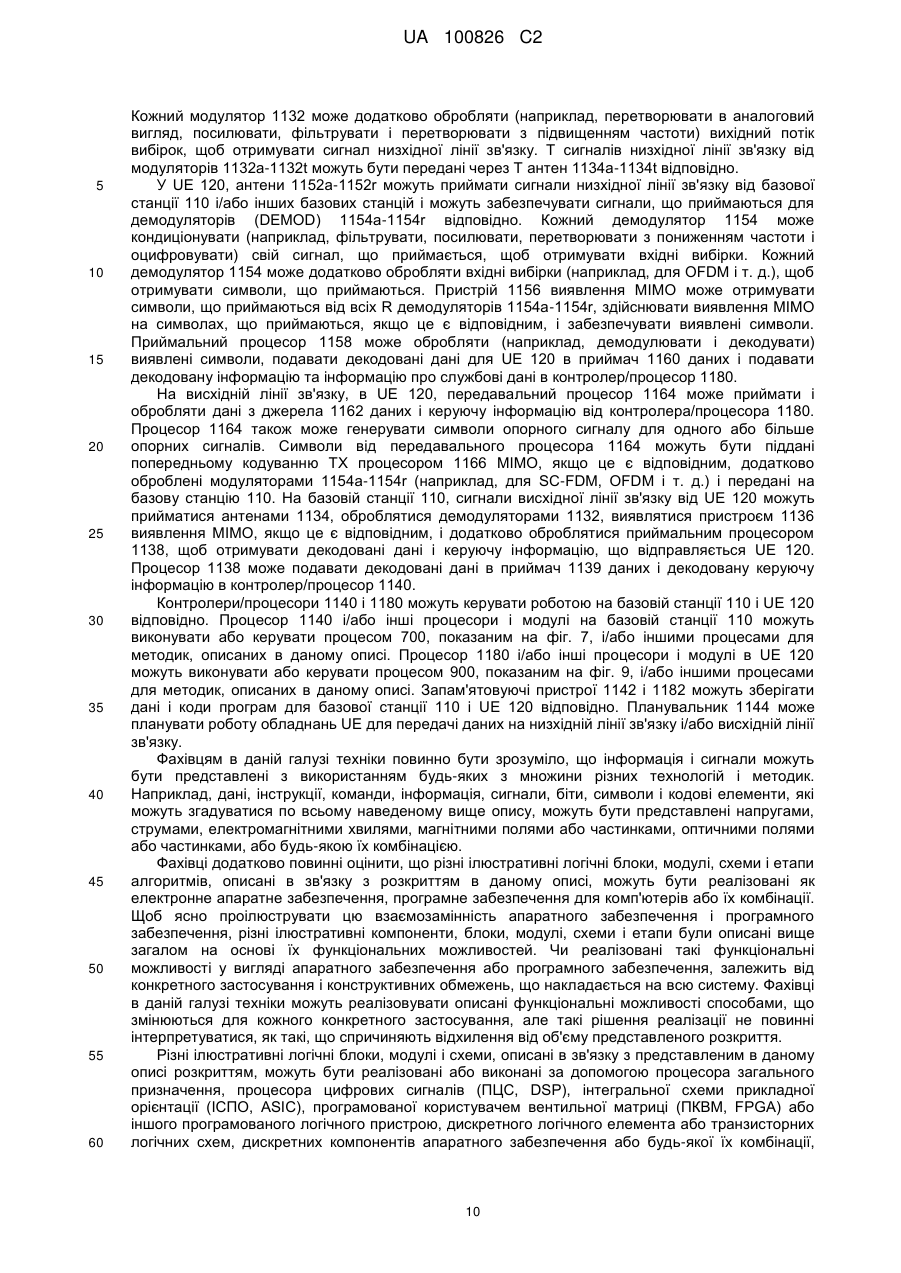 UA 100826 C2

Кожний модулятор 1132 може додатково обробляти (наприклад, перетворювати в аналоговий вигляд, посилювати, фільтрувати і перетворювати з підвищенням частоти) вихідний потік вибірок, щоб отримувати сигнал низхідної лінії зв'язку. T сигналів низхідної лінії зв'язку від модуляторів 1132a-1132t можуть бути передані через T антен 1134a-1134t відповідно.

5 У UE 120, антени 1152a-1152r можуть приймати сигнали низхідної лінії зв'язку від базової станції 110 і/або інших базових станцій і можуть забезпечувати сигнали, що приймаються для демодуляторів (DEMOD) 1154a-1154r відповідно. Кожний демодулятор 1154 може кондиціонувати (наприклад, фільтрувати, посилювати, перетворювати з пониженням частоти і оцифровувати) свій сигнал, що приймається, щоб отримувати вхідні вибірки. Кожний

10 демодулятор 1154 може додатково обробляти вхідні вибірки (наприклад, для OFDM і т. д.), щоб отримувати символи, що приймаються. Пристрій 1156 виявлення MIMO може отримувати символи, що приймаються від всіх R демодуляторів 1154a-1154r, здійснювати виявлення MIMO на символах, що приймаються, якщо це є відповідним, і забезпечувати виявлені символи. Приймальний процесор 1158 може обробляти (наприклад, демодулювати і декодувати)

15 виявлені символи, подавати декодовані дані для UE 120 в приймач 1160 даних і подавати декодовану інформацію та інформацію про службові дані в контролер/процесор 1180.

На висхідній лінії зв'язку, в UE 120, передавальний процесор 1164 може приймати і обробляти дані з джерела 1162 даних і керуючу інформацію від контролера/процесора 1180. Процесор 1164 також може генерувати символи опорного сигналу для одного або більше

20 опорних сигналів. Символи від передавального процесора 1164 можуть бути піддані попередньому кодуванню TX процесором 1166 MIMO, якщо це є відповідним, додатково оброблені модуляторами 1154a-1154r (наприклад, для SC-FDM, OFDM і т. д.) і передані на базову станцію 110. На базовій станції 110, сигнали висхідної лінії зв'язку від UE 120 можуть прийматися антенами 1134, оброблятися демодуляторами 1132, виявлятися пристроєм 1136

25 виявлення MIMO, якщо це є відповідним, і додатково оброблятися приймальним процесором 1138, щоб отримувати декодовані дані і керуючу інформацію, що відправляється UE 120. Процесор 1138 може подавати декодовані дані в приймач 1139 даних і декодовану керуючу інформацію в контролер/процесор 1140.

Контролери/процесори 1140 і 1180 можуть керувати роботою на базовій станції 110 і UE 120

30 відповідно. Процесор 1140 і/або інші процесори і модулі на базовій станції 110 можуть виконувати або керувати процесом 700, показаним на фіг. 7, і/або іншими процесами для методик, описаних в даному описі. Процесор 1180 і/або інші процесори і модулі в UE 120 можуть виконувати або керувати процесом 900, показаним на фіг. 9, і/або іншими процесами для методик, описаних в даному описі. Запам'ятовуючі пристрої 1142 і 1182 можуть зберігати

35 дані і коди програм для базової станції 110 і UE 120 відповідно. Планувальник 1144 може планувати роботу обладнань UE для передачі даних на низхідній лінії зв'язку і/або висхідній лінії зв'язку.

Фахівцям в даній галузі техніки повинно бути зрозуміло, що інформація і сигнали можуть бути представлені з використанням будь-яких з множини різних технологій і методик.

40 Наприклад, дані, інструкції, команди, інформація, сигнали, біти, символи і кодові елементи, які можуть згадуватися по всьому наведеному вище опису, можуть бути представлені напругами, струмами, електромагнітними хвилями, магнітними полями або частинками, оптичними полями або частинками, або будь-якою їх комбінацією.

Фахівці додатково повинні оцінити, що різні ілюстративні логічні блоки, модулі, схеми і етапи

45 алгоритмів, описані в зв'язку з розкриттям в даному описі, можуть бути реалізовані як електронне апаратне забезпечення, програмне забезпечення для комп'ютерів або їх комбінації. Щоб ясно проілюструвати цю взаємозамінність апаратного забезпечення і програмного забезпечення, різні ілюстративні компоненти, блоки, модулі, схеми і етапи були описані вище загалом на основі їх функціональних можливостей. Чи реалізовані такі функціональні

50 можливості у вигляді апаратного забезпечення або програмного забезпечення, залежить від конкретного застосування і конструктивних обмежень, що накладається на всю систему. Фахівці в даній галузі техніки можуть реалізовувати описані функціональні можливості способами, що змінюються для кожного конкретного застосування, але такі рішення реалізації не повинні інтерпретуватися, як такі, що спричиняють відхилення від об'єму представленого розкриття.

55 Різні ілюстративні логічні блоки, модулі і схеми, описані в зв'язку з представленим в даному описі розкриттям, можуть бути реалізовані або виконані за допомогою процесора загального призначення, процесора цифрових сигналів (ПЦС, DSP), інтегральної схеми прикладної орієнтації (ІСПО, ASIC), програмованої користувачем вентильної матриці (ПКВМ, FPGA) або іншого програмованого логічного пристрою, дискретного логічного елемента або транзисторних

60 логічних схем, дискретних компонентів апаратного забезпечення або будь-якої їх комбінації,

10